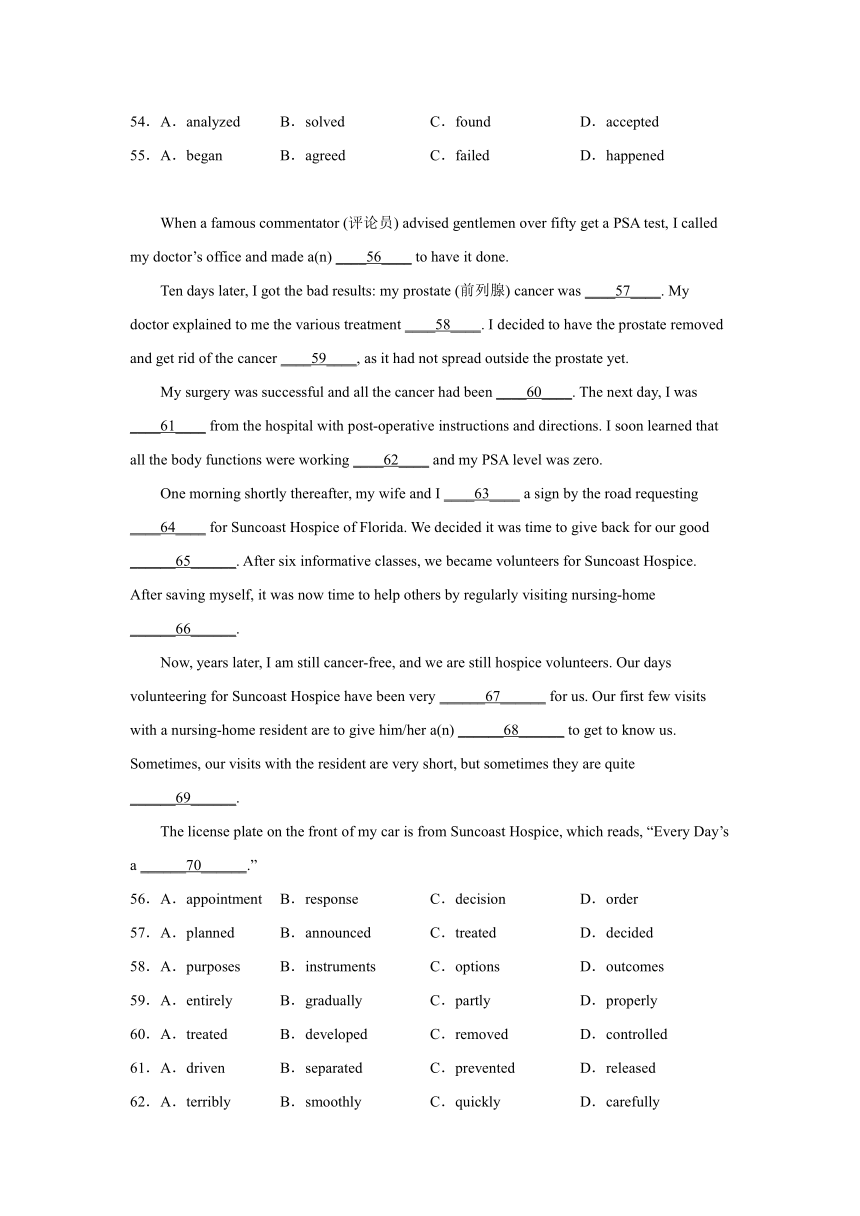 54．A．analyzed B．solved C．found D．accepted

55．A．began B．agreed C．failed D．happened

When a famous commentator (评论员) advised gentlemen over fifty get a PSA test, I called my doctor’s office and made a(n) ____56____ to have it done.

Ten days later, I got the bad results: my prostate (前列腺) cancer was ____57____. My doctor explained to me the various treatment ____58____. I decided to have the prostate removed and get rid of the cancer ____59____, as it had not spread outside the prostate yet.

My surgery was successful and all the cancer had been ____60____. The next day, I was ____61____ from the hospital with post-operative instructions and directions. I soon learned that all the body functions were working ____62____ and my PSA level was zero.

One morning shortly thereafter, my wife and I ____63____ a sign by the road requesting ____64____ for Suncoast Hospice of Florida. We decided it was time to give back for our good ______65______. After six informative classes, we became volunteers for Suncoast Hospice. After saving myself, it was now time to help others by regularly visiting nursing-home ______66______.

Now, years later, I am still cancer-free, and we are still hospice volunteers. Our days volunteering for Suncoast Hospice have been very ______67______ for us. Our first few visits with a nursing-home resident are to give him/her a(n) ______68______ to get to know us. Sometimes, our visits with the resident are very short, but sometimes they are quite ______69______.

The license plate on the front of my car is from Suncoast Hospice, which reads, “Every Day’s a ______70______.”

56．A．appointment B．response C．decision D．order

57．A．planned B．announced C．treated D．decided

58．A．purposes B．instruments C．options D．outcomes

59．A．entirely B．gradually C．partly D．properly

60．A．treated B．developed C．removed D．controlled

61．A．driven B．separated C．prevented D．released

62．A．terribly B．smoothly C．quickly D．carefully